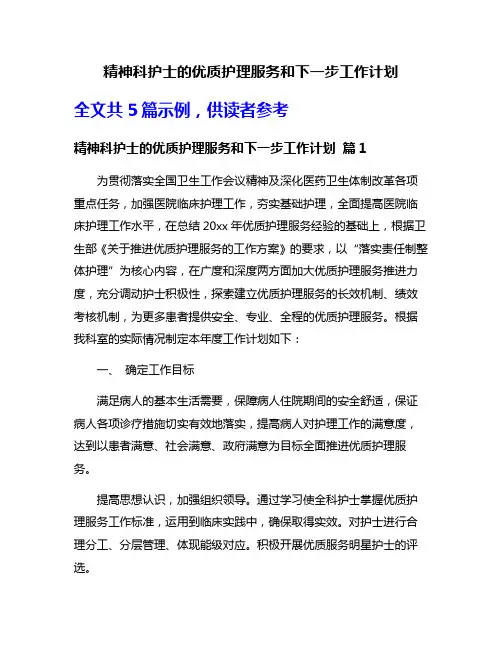 精神科护士的优质护理服务和下一步工作计划

全文共 5 篇示例，供读者参考

精神科护士的优质护理服务和下一步工作计划 篇 1

为贯彻落实全国卫生工作会议精神及深化医药卫生体制改革各项重点任务，加强医院临床护理工作，夯实基础护理，全面提高医院临床护理工作水平，在总结 20xx 年优质护理服务经验的基础上，根据卫生部《关于推进优质护理服务的工作方案》的要求，以“落实责任制整体护理”为核心内容，在广度和深度两方面加大优质护理服务推进力度，充分调动护士积极性，探索建立优质护理服务的长效机制、绩效考核机制，为更多患者提供安全、专业、全程的优质护理服务。根据我科室的实际情况制定本年度工作计划如下：

一、 确定工作目标

满足病人的基本生活需要，保障病人住院期间的安全舒适，保证病人各项诊疗措施切实有效地落实，提高病人对护理工作的满意度，达到以患者满意、社会满意、政府满意为目标全面推进优质护理服务。

提高思想认识，加强组织领导。通过学习使全科护士掌握优质护理服务工作标准，运用到临床实践中，确保取得实效。对护士进行合理分工、分层管理、体现能级对应。积极开展优质服务明星护士的评选。